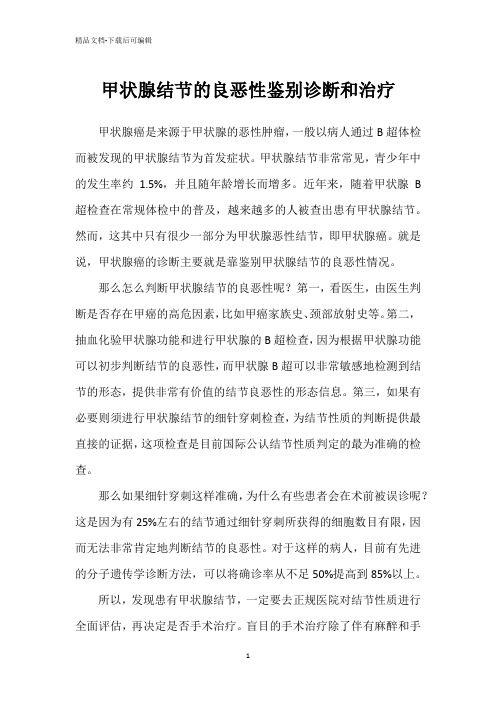 精品文档-下载后可编辑

甲状腺结节的良恶性鉴别诊断和治疗

甲状腺癌是来源于甲状腺的恶性肿瘤，一般以病人通过 B 超体检而被发现的甲状腺结节为首发症状。甲状腺结节非常常见，青少年中的发生率约 1.5%，并且随年龄增长而增多。近年来，随着甲状腺 B 超检查在常规体检中的普及，越来越多的人被查出患有甲状腺结节。然而，这其中只有很少一部分为甲状腺恶性结节，即甲状腺癌。就是说，甲状腺癌的诊断主要就是靠鉴别甲状腺结节的良恶性情况。

那么怎么判断甲状腺结节的良恶性呢？第一，看医生，由医生判断是否存在甲癌的高危因素，比如甲癌家族史、颈部放射史等。第二，抽血化验甲状腺功能和进行甲状腺的 B 超检查，因为根据甲状腺功能可以初步判断结节的良恶性，而甲状腺 B 超可以非常敏感地检测到结节的形态，提供非常有价值的结节良恶性的形态信息。第三，如果有必要则须进行甲状腺结节的细针穿刺检查，为结节性质的判断提供最直接的证据，这项检查是目前国际公认结节性质判定的最为准确的检查。

那么如果细针穿刺这样准确，为什么有些患者会在术前被误诊呢？这是因为有 25%左右的结节通过细针穿刺所获得的细胞数目有限，因而无法非常肯定地判断结节的良恶性。对于这样的病人，目前有先进的分子遗传学诊断方法，可以将确诊率从不足 50%提高到 85%以上。

所以，发现患有甲状腺结节，一定要去正规医院对结节性质进行全面评估，再决定是否手术治疗。盲目的手术治疗除了伴有麻醉和手

1